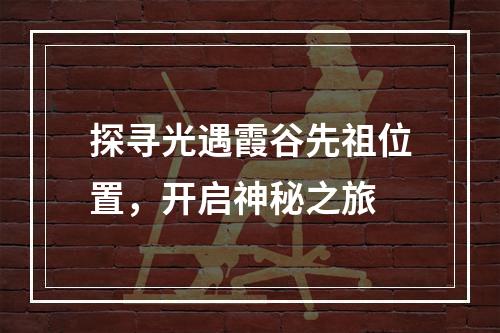 探寻光遇霞谷先祖位置，开启神秘之旅